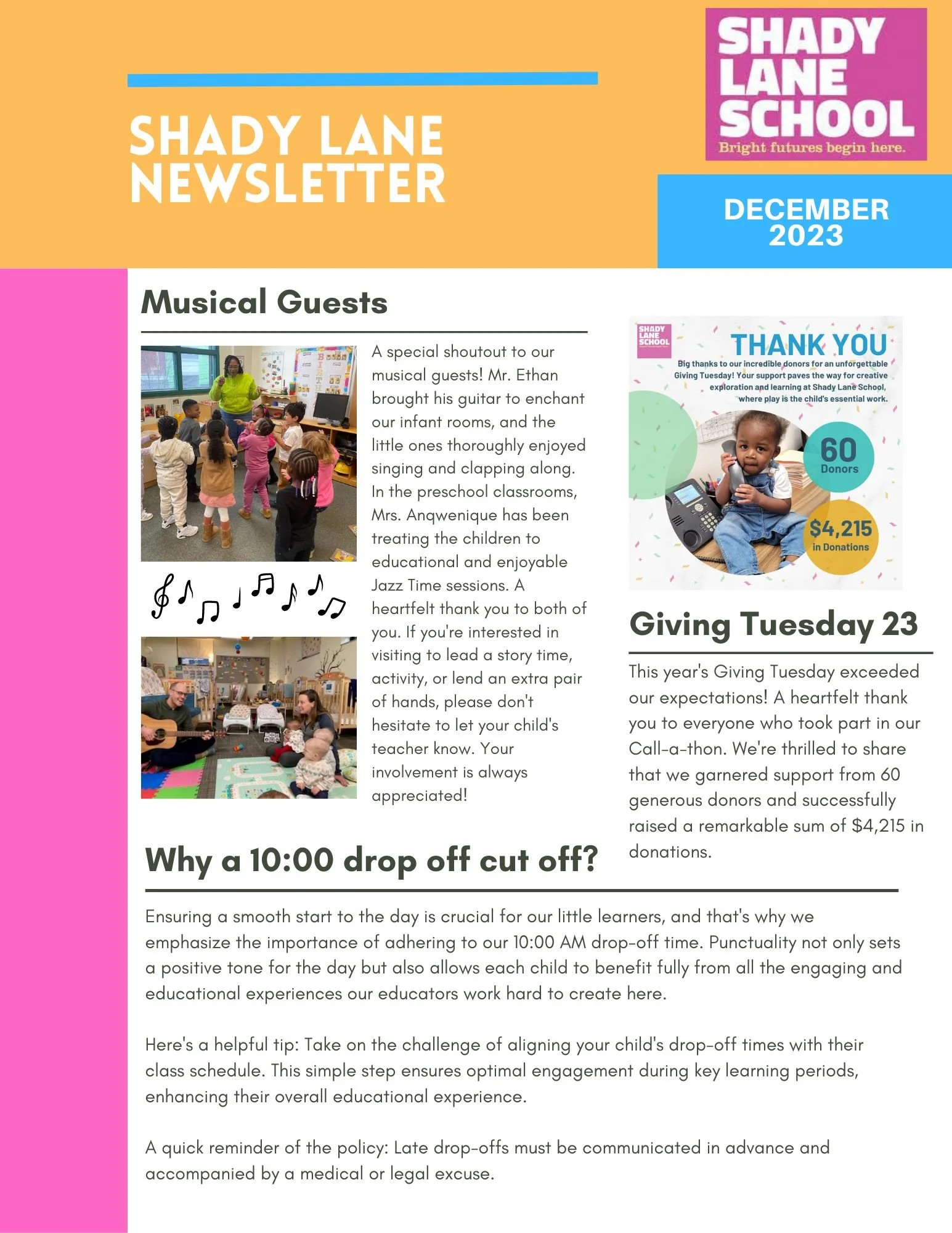 SHADY LANE NEWSLETTER

SHADY LANE SCHOOL
Bright futures begin here.

DECEMBER 2023

Musical Guests

A special shoutout to our musical guests! Mr. Ethan brought his guitar to enchant our infant rooms, and the little ones thoroughly enjoyed singing and clapping along. In the preschool classrooms, Mrs. Anqwenique has been treating the children to educational and enjoyable Jazz Time sessions. A heartfelt thank you to both of you. If you're interested in visiting to lead a story time, activity, or lend an extra pair of hands, please don't hesitate to let your child's teacher know. Your involvement is always appreciated!

SHADY LANE SCHOOL

THANK YOU

Big thanks to our incredible donors for an unforgettable Giving Tuesday! Your support paves the way for creative exploration and learning at Shady Lane School, where play is the child's essential work.

60 Donors

$4,215 in Donations

Giving Tuesday 23

This year's Giving Tuesday exceeded our expectations! A heartfelt thank you to everyone who took part in our Call-a-thon. We're thrilled to share that we garnered support from 60 generous donors and successfully raised a remarkable sum of $4,215 in donations.

Why a 10:00 drop off cut off?

Ensuring a smooth start to the day is crucial for our little learners, and that's why we emphasize the importance of adhering to our 10:00 AM drop-off time. Punctuality not only sets a positive tone for the day but also allows each child to benefit fully from all the engaging and educational experiences our educators work hard to create here.

Here's a helpful tip: Take on the challenge of aligning your child's drop-off times with their class schedule. This simple step ensures optimal engagement during key learning periods, enhancing their overall educational experience.

A quick reminder of the policy: Late drop-offs must be communicated in advance and accompanied by a medical or legal excuse.